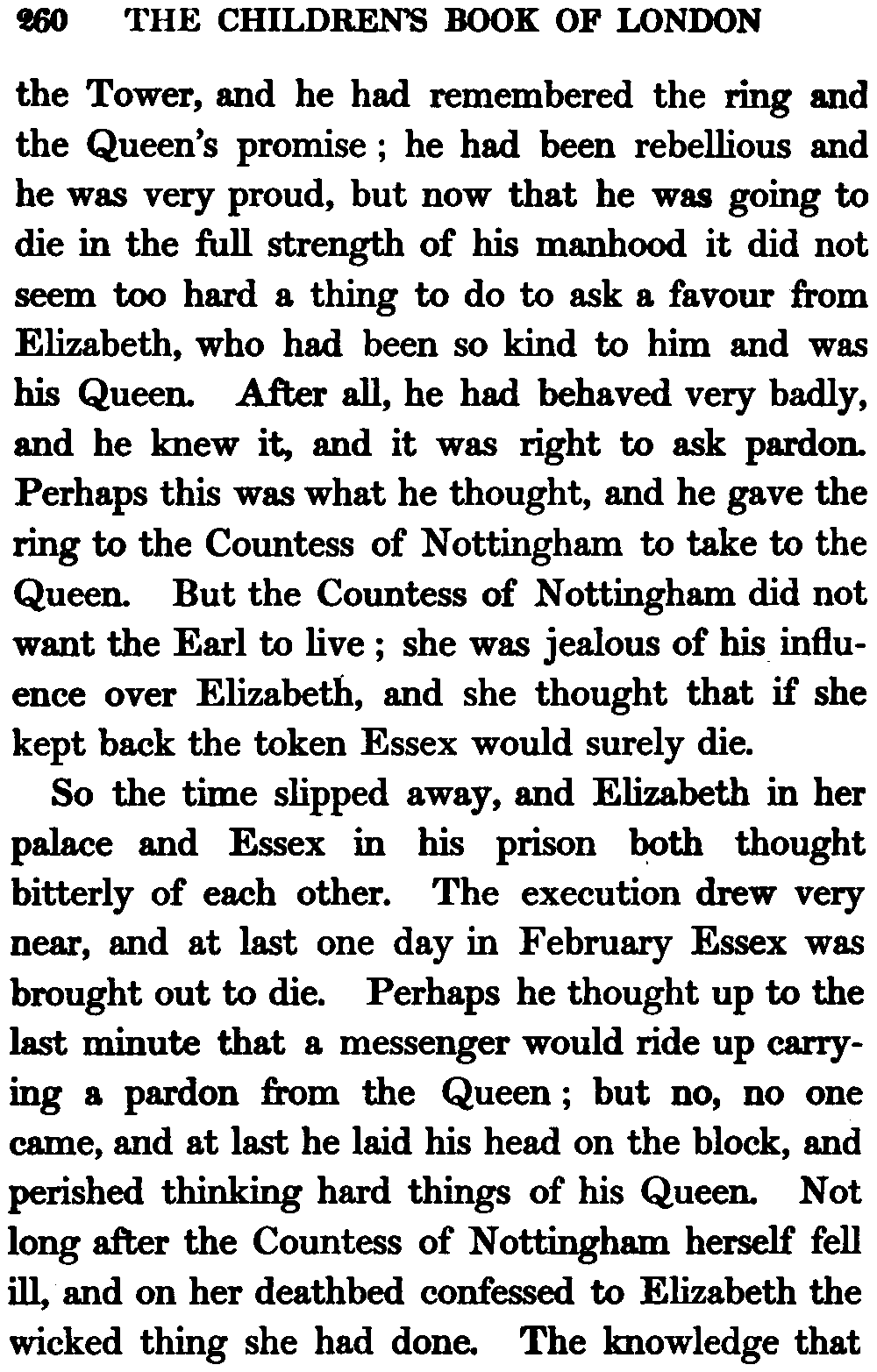 260 THE CHILDREN'S BOOK OF LONDON

the Tower, and he had remembered the ring and the Queen's promise; he had been rebellious and he was very proud, but now that he was going to die in the full strength of his manhood it did not seem too hard a thing to do to ask a favour from Elizabeth, who had been so kind to him and was his Queen. After all, he had behaved very badly, and he knew it, and it was right to ask pardon. Perhaps this was what he thought, and he gave the ring to the Countess of Nottingham to take to the Queen. But the Countess of Nottingham did not want the Earl to live; she was jealous of his influence over Elizabeth, and she thought that if she kept back the token Essex would surely die.

So the time slipped away, and Elizabeth in her palace and Essex in his prison both thought bitterly of each other. The execution drew very near, and at last one day in February Essex was brought out to die. Perhaps he thought up to the last minute that a messenger would ride up carrying a pardon from the Queen; but no, no one came, and at last he laid his head on the block, and perished thinking hard things of his Queen. Not long after the Countess of Nottingham herself fell ill, and on her deathbed confessed to Elizabeth the wicked thing she had done. The knowledge that